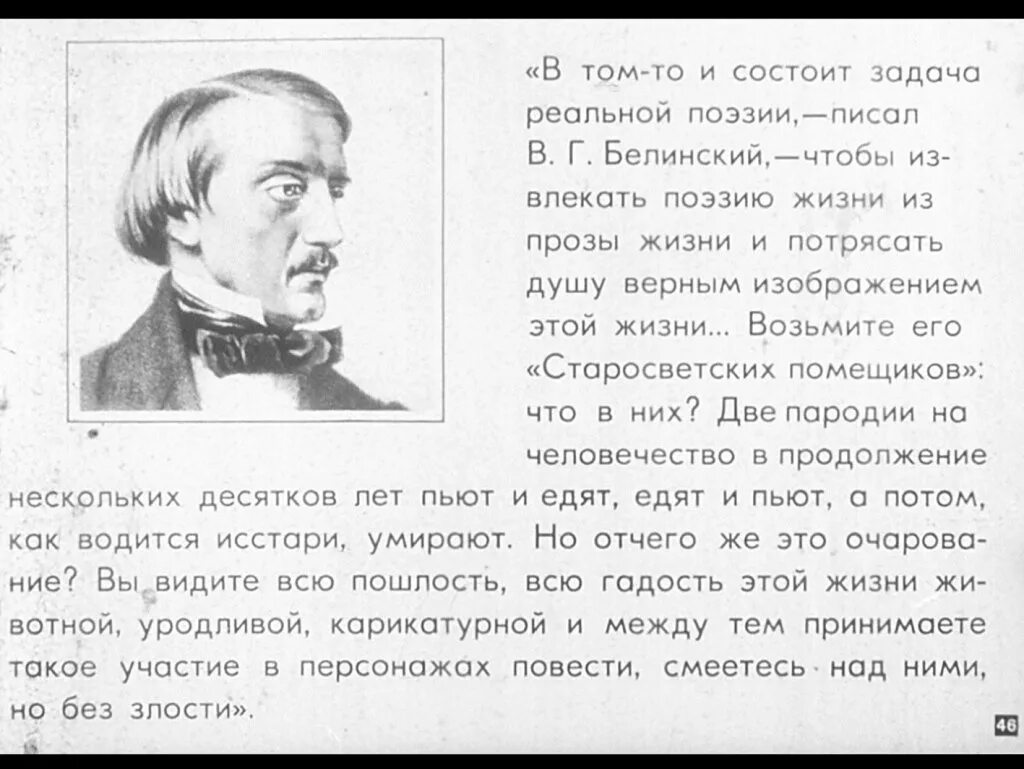 «В том-то и состоит задача реальной поэзии,—писал В. Г. Белинский,—чтобы извлекать поэзию жизни из прозы жизни и потрясать душу верным изображением этой жизни... Возьмите его «Старосветских помещиков»: что в них? Две пародии на человечество в продолжение нескольких десятков лет пьют и едят, едят и пьют, а потом, как водится исстари, умирают. Но отчего же это очарование? Вы видите всю пошлость, всю гадость этой жизни животной, уродливой, карикатурной и между тем принимаете такое участие в персонажах повести, смеетесь над ними, но без злости».

46